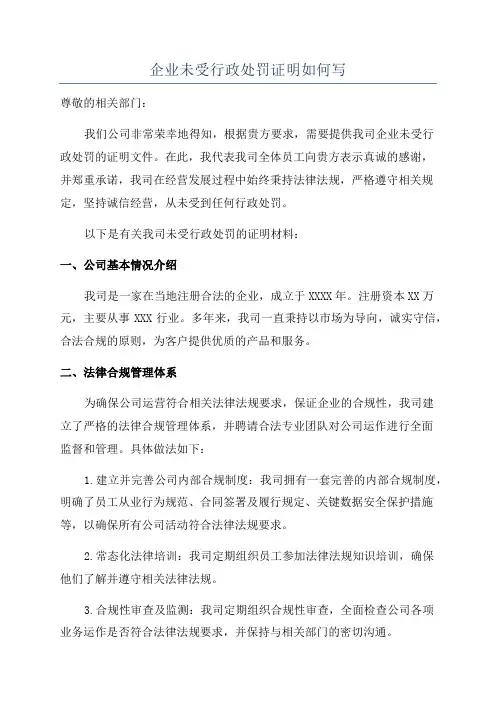 企业未受行政处罚证明如何写

尊敬的相关部门：

我们公司非常荣幸地得知，根据贵方要求，需要提供我司企业未受行政处罚的证明文件。在此，我代表我司全体员工向贵方表示真诚的感谢，并郑重承诺，我司在经营发展过程中始终秉持法律法规，严格遵守相关规定，坚持诚信经营，从未受到任何行政处罚。

以下是有关我司未受行政处罚的证明材料：

一、公司基本情况介绍

我司是一家在当地注册合法的企业，成立于 XXXX 年。注册资本 XX 万元，主要从事 XXX 行业。多年来，我司一直秉持以市场为导向，诚实守信，合法合规的原则，为客户提供优质的产品和服务。

二、法律合规管理体系

为确保公司运营符合相关法律法规要求，保证企业的合规性，我司建立了严格的法律合规管理体系，并聘请合法专业团队对公司运作进行全面监督和管理。具体做法如下：

1.建立并完善公司内部合规制度：我司拥有一套完善的内部合规制度，明确了员工从业行为规范、合同签署及履行规定、关键数据安全保护措施等，以确保所有公司活动符合法律法规要求。

2.常态化法律培训：我司定期组织员工参加法律法规知识培训，确保他们了解并遵守相关法律法规。

3.合规性审查及监测：我司定期组织合规性审查，全面检查公司各项业务运作是否符合法律法规要求，并保持与相关部门的密切沟通。